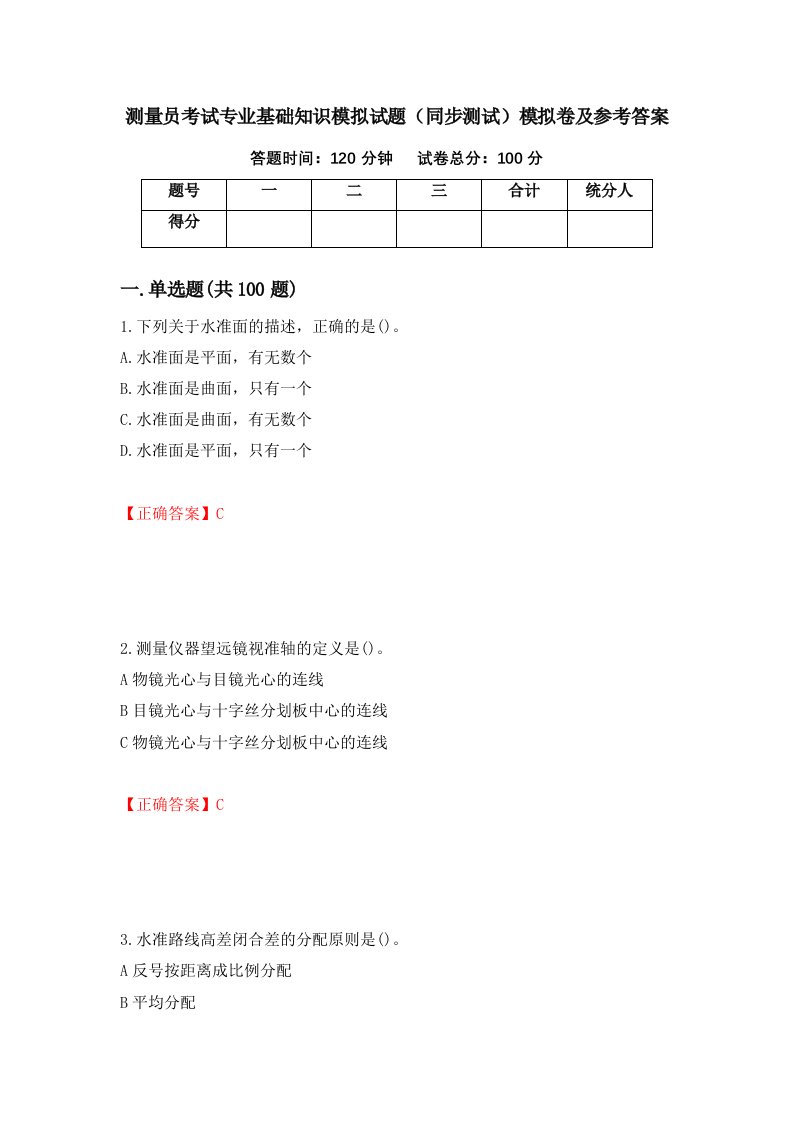 测量员考试专业基础知识模拟试题（同步测试）模拟卷及参考答案

答题时间：120 分钟　　试卷总分：100 分

| 题号 | 一 | 二 | 三 | 合计 | 统分人 |
|---|---|---|---|---|---|
| 得分 | | | | | |

一.单选题(共 100 题)

1.下列关于水准面的描述，正确的是()。
A.水准面是平面，有无数个
B.水准面是曲面，只有一个
C.水准面是曲面，有无数个
D.水准面是平面，只有一个

【正确答案】C

2.测量仪器望远镜视准轴的定义是()。
A 物镜光心与目镜光心的连线
B 目镜光心与十字丝分划板中心的连线
C 物镜光心与十字丝分划板中心的连线

【正确答案】C

3.水准路线高差闭合差的分配原则是()。
A 反号按距离成比例分配
B 平均分配